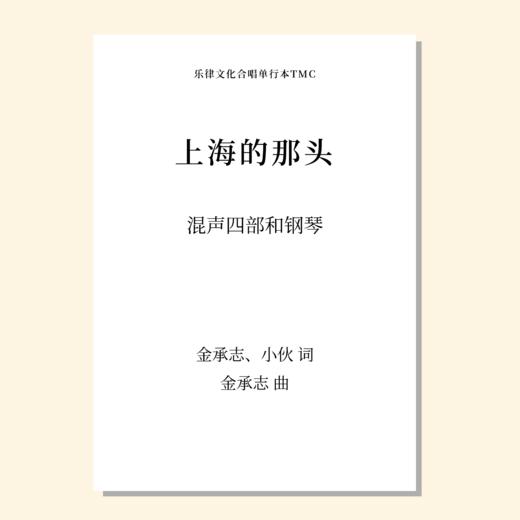 乐律文化合唱单行本TMC

上海的那头

混声四部和钢琴

金承志、小伙 词
金承志 曲